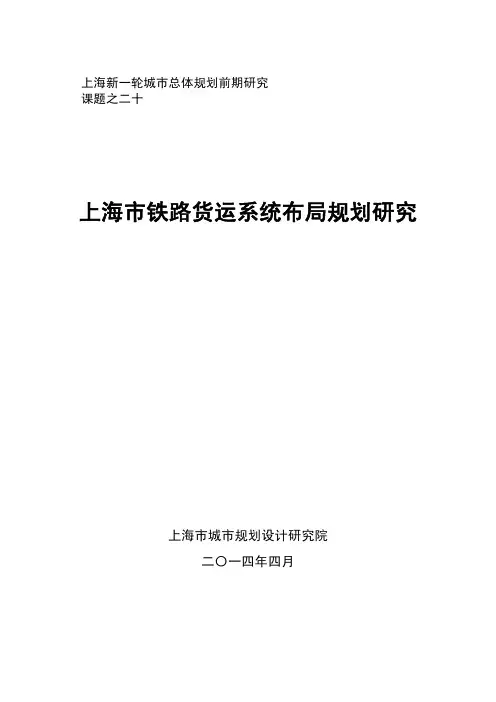 上海新一轮城市总体规划前期研究
课题之二十

上海市铁路货运系统布局规划研究

上海市城市规划设计研究院

二〇一四年四月